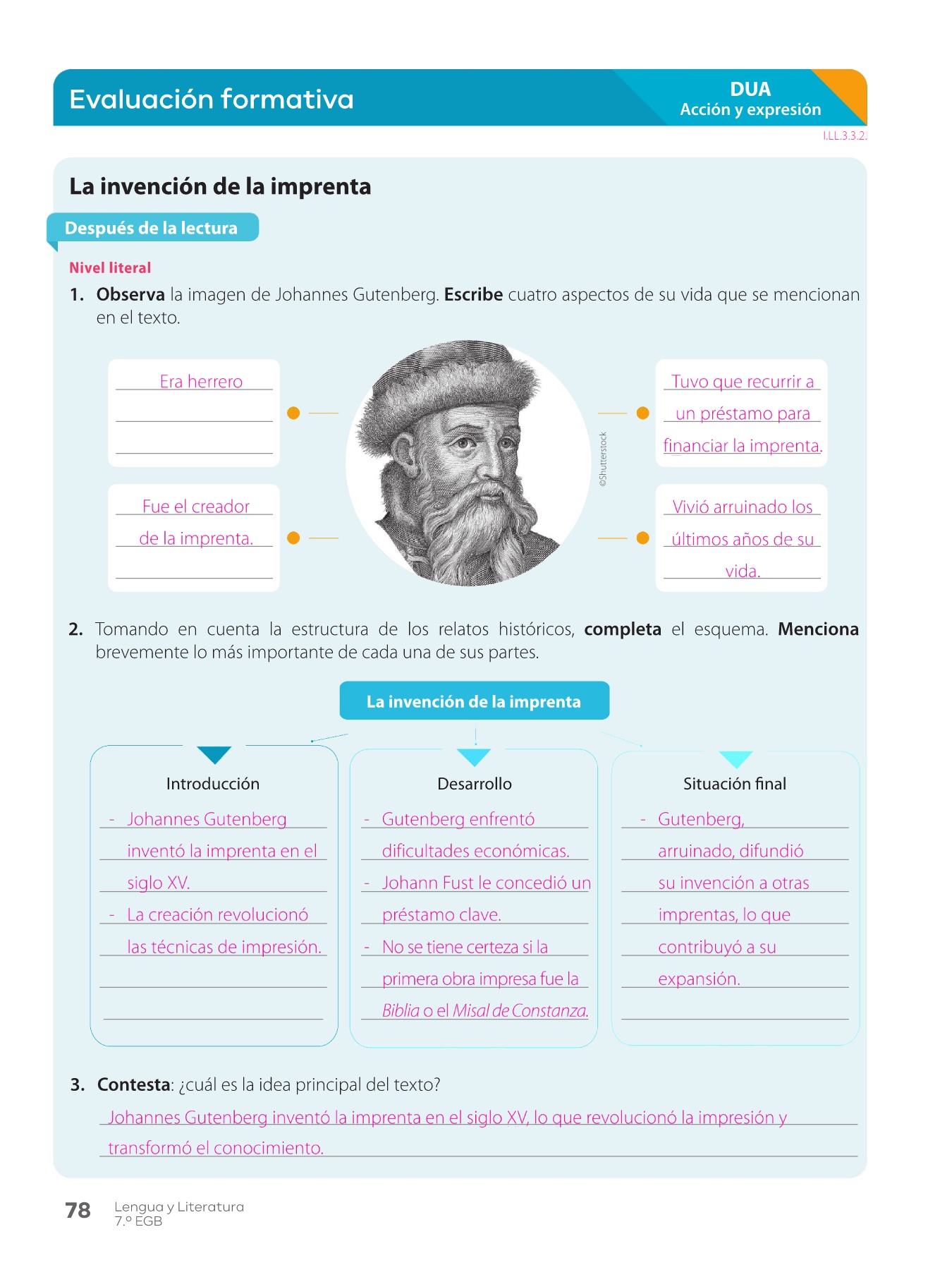 Evaluación formativa

DUA
Acción y expresión

I.LL.3.3.2.

La invención de la imprenta

Después de la lectura

Nivel literal

1. Observa la imagen de Johannes Gutenberg. Escribe cuatro aspectos de su vida que se mencionan en el texto.

Era herrero

Fue el creador de la imprenta.

©Shutterstock

Tuvo que recurrir a un préstamo para financiar la imprenta.

Vivió arruinado los últimos años de su vida.

2. Tomando en cuenta la estructura de los relatos históricos, completa el esquema. Menciona brevemente lo más importante de cada una de sus partes.

La invención de la imprenta

Introducción
- Johannes Gutenberg inventó la imprenta en el siglo XV.
- La creación revolucionó las técnicas de impresión.

Desarrollo
- Gutenberg enfrentó dificultades económicas.
- Johann Fust le concedió un préstamo clave.
- No se tiene certeza si la primera obra impresa fue la Biblia o el Misal de Constanza.

Situación final
- Gutenberg, arruinado, difundió su invención a otras imprentas, lo que contribuyó a su expansión.

3. Contesta: ¿cuál es la idea principal del texto?
Johannes Gutenberg inventó la imprenta en el siglo XV, lo que revolucionó la impresión y transformó el conocimiento.

78 Lengua y Literatura
7.º EGB